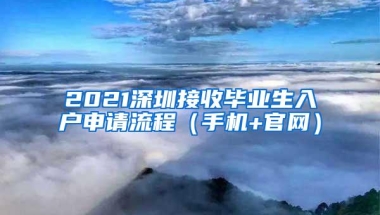 2021深圳接收毕业生入户申请流程（手机+官网）